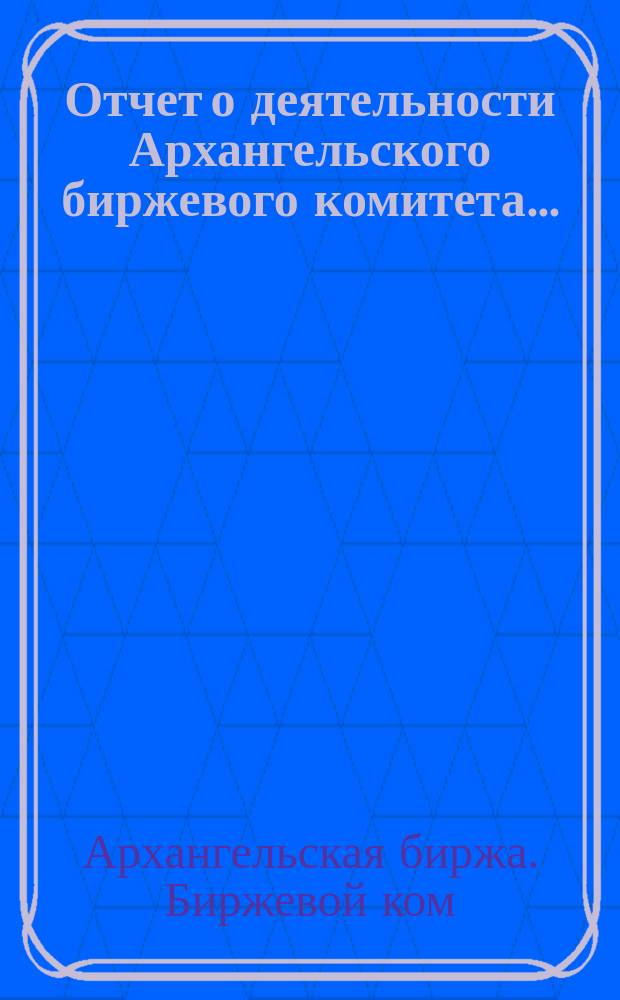 Отчет о деятельности Архангельского биржевого комитета...

Архангельская биржа. Биржевой ком